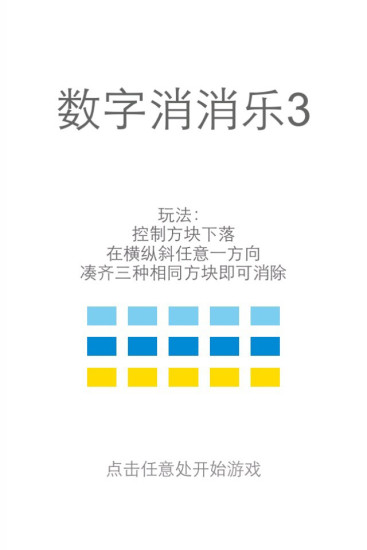 数字消消乐3

玩法：
控制方块下落
在横纵斜任意一方向
凑齐三种相同方块即可消除

点击任意处开始游戏